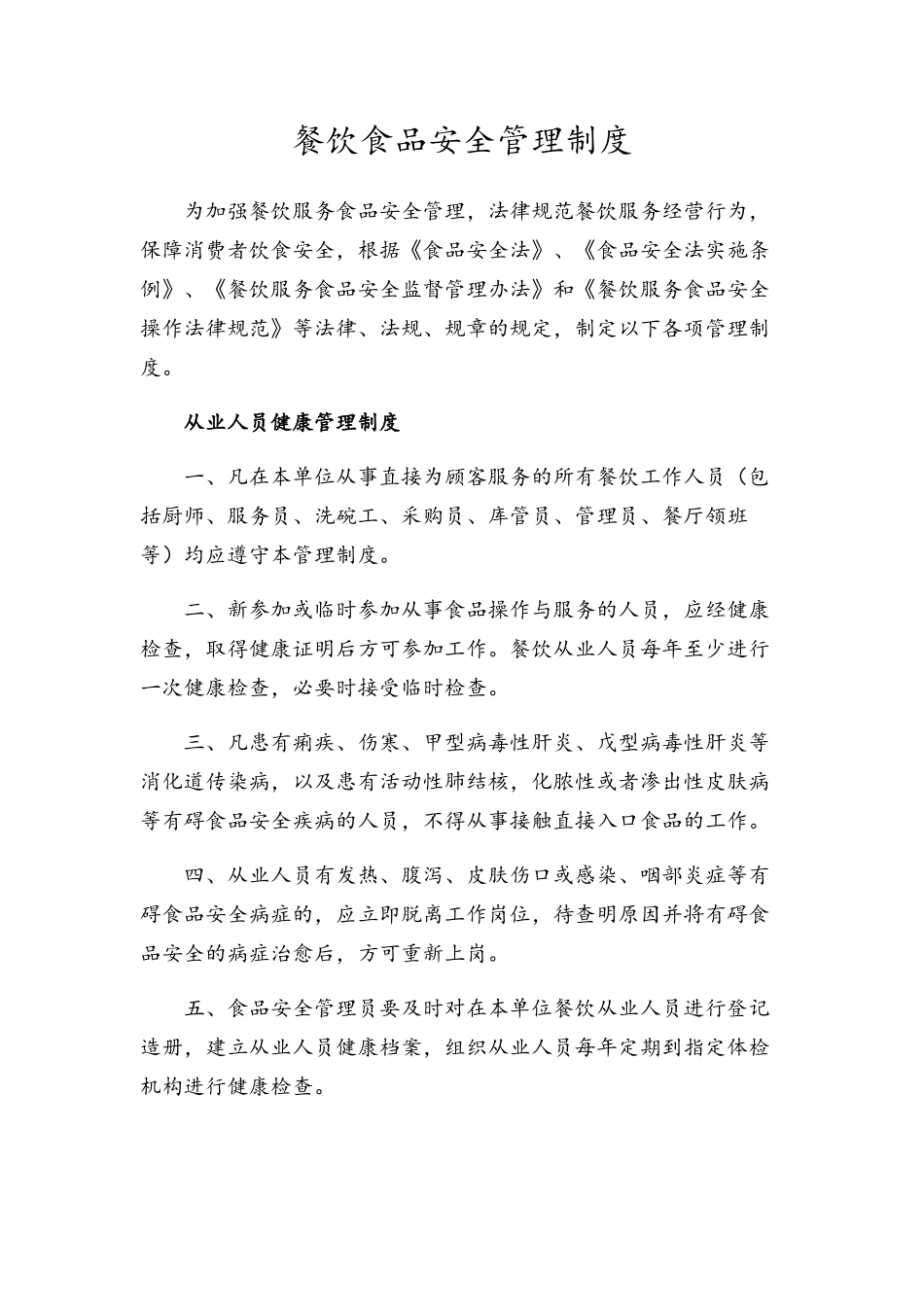 餐饮食品安全管理制度

为加强餐饮服务食品安全管理，法律规范餐饮服务经营行为，保障消费者饮食安全，根据《食品安全法》、《食品安全法实施条例》、《餐饮服务食品安全监督管理办法》和《餐饮服务食品安全操作法律规范》等法律、法规、规章的规定，制定以下各项管理制度。

从业人员健康管理制度

一、凡在本单位从事直接为顾客服务的所有餐饮工作人员（包括厨师、服务员、洗碗工、采购员、库管员、管理员、餐厅领班等）均应遵守本管理制度。

二、新参加或临时参加从事食品操作与服务的人员，应经健康检查，取得健康证明后方可参加工作。餐饮从业人员每年至少进行一次健康检查，必要时接受临时检查。

三、凡患有痢疾、伤寒、甲型病毒性肝炎、戊型病毒性肝炎等消化道传染病，以及患有活动性肺结核，化脓性或者渗出性皮肤病等有碍食品安全疾病的人员，不得从事接触直接入口食品的工作。

四、从业人员有发热、腹泻、皮肤伤口或感染、咽部炎症等有碍食品安全病症的，应立即脱离工作岗位，待查明原因并将有碍食品安全的病症治愈后，方可重新上岗。

五、食品安全管理员要及时对在本单位餐饮从业人员进行登记造册，建立从业人员健康档案，组织从业人员每年定期到指定体检机构进行健康检查。